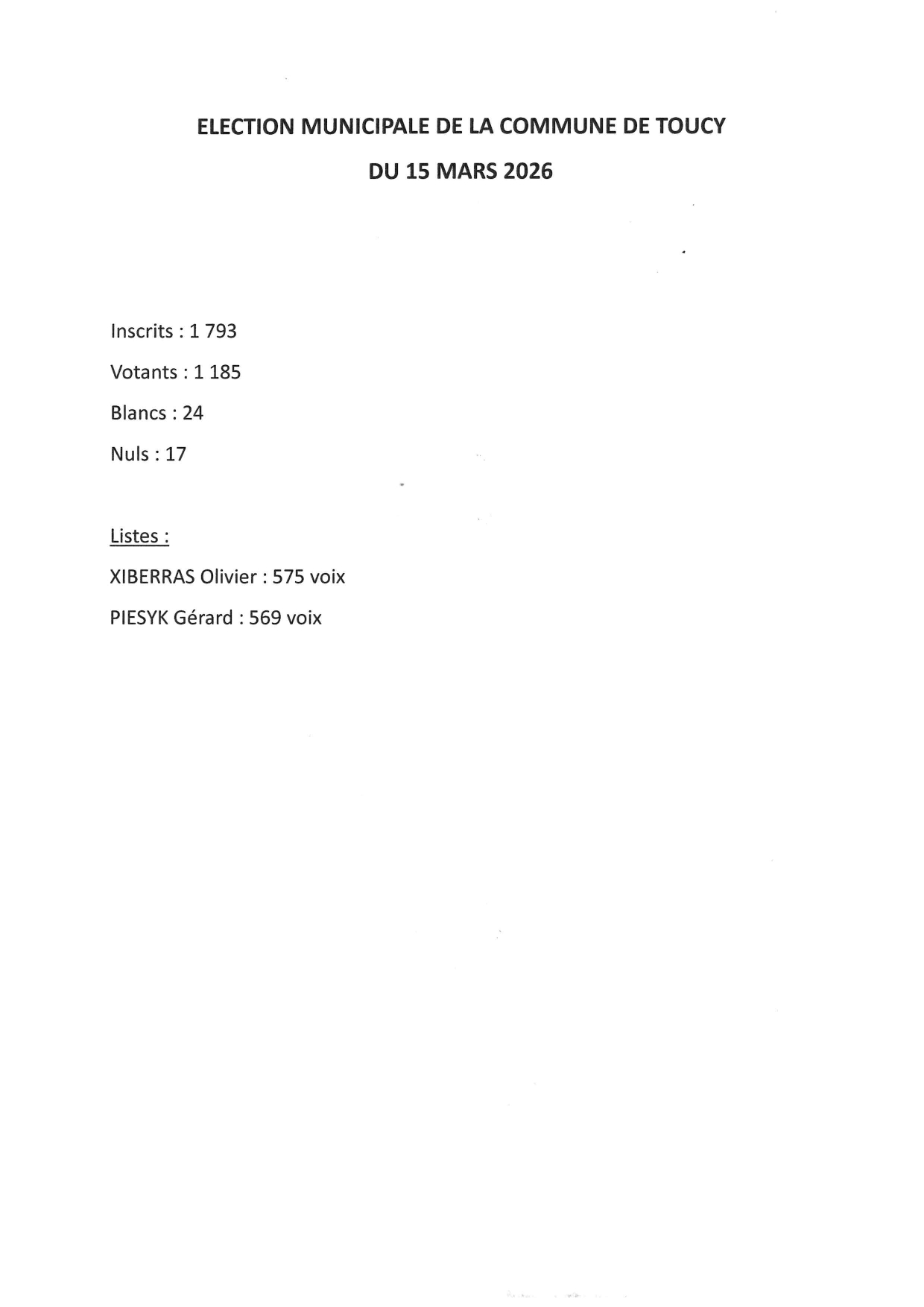 ELECTION MUNICIPALE DE LA COMMUNE DE TOUCY

DU 15 MARS 2026

Inscrits : 1 793

Votants : 1 185

Blancs : 24

Nuls : 17

Listes :

XIBERRAS Olivier : 575 voix

PIESYK Gérard : 569 voix